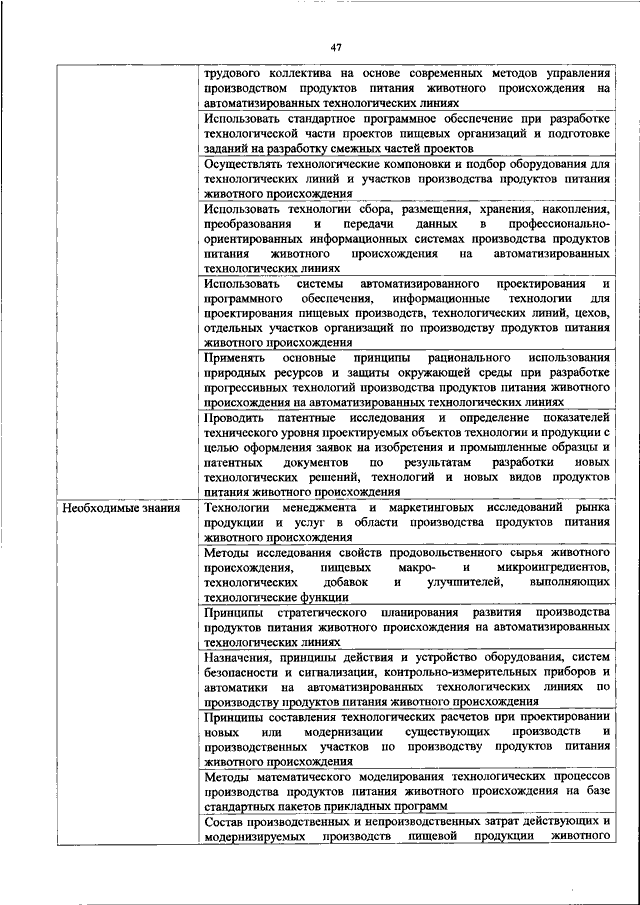 47

| | |
|---|---|
| | трудового коллектива на основе современных методов управления производством продуктов питания животного происхождения на автоматизированных технологических линиях |
| | Использовать стандартное программное обеспечение при разработке технологической части проектов пищевых организаций и подготовке заданий на разработку смежных частей проектов |
| | Осуществлять технологические компоновки и подбор оборудования для технологических линий и участков производства продуктов питания животного происхождения |
| | Использовать технологии сбора, размещения, хранения, накопления, преобразования и передачи данных в профессионально-ориентированных информационных системах производства продуктов питания животного происхождения на автоматизированных технологических линиях |
| | Использовать системы автоматизированного проектирования и программного обеспечения, информационные технологии для проектирования пищевых производств, технологических линий, цехов, отдельных участков организаций по производству продуктов питания животного происхождения |
| | Применять основные принципы рационального использования природных ресурсов и защиты окружающей среды при разработке прогрессивных технологий производства продуктов питания животного происхождения на автоматизированных технологических линиях |
| | Проводить патентные исследования и определение показателей технического уровня проектируемых объектов технологии и продукции с целью оформления заявок на изобретения и промышленные образцы и патентных документов по результатам разработки новых технологических решений, технологий и новых видов продуктов питания животного происхождения |
| Необходимые знания | Технологии менеджмента и маркетинговых исследований рынка продукции и услуг в области производства продуктов питания животного происхождения |
| | Методы исследования свойств продовольственного сырья животного происхождения, пищевых макро- и микроингредиентов, технологических добавок и улучшителей, выполняющих технологические функции |
| | Принципы стратегического планирования развития производства продуктов питания животного происхождения на автоматизированных технологических линиях |
| | Назначения, принципы действия и устройство оборудования, систем безопасности и сигнализации, контрольно-измерительных приборов и автоматики на автоматизированных технологических линиях по производству продуктов питания животного происхождения |
| | Принципы составления технологических расчетов при проектировании новых или модернизации существующих производств и производственных участков по производству продуктов питания животного происхождения |
| | Методы математического моделирования технологических процессов производства продуктов питания животного происхождения на базе стандартных пакетов прикладных программ |
| | Состав производственных и непроизводственных затрат действующих и модернизируемых производств пищевой продукции животного |